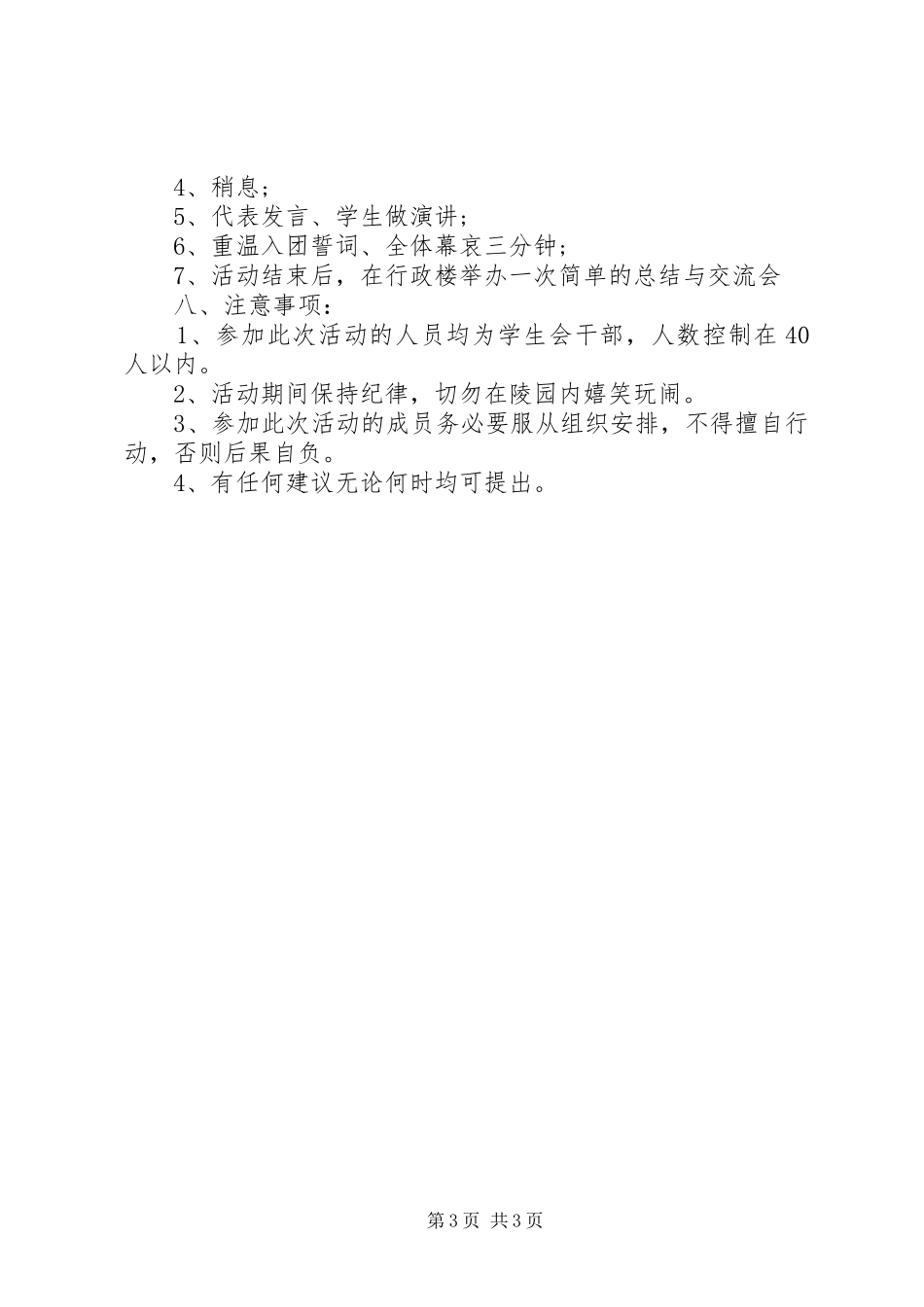 4、稍息；

5、代表发言、学生做演讲；

6、重温入团誓词、全体幕哀三分钟；

7、活动结束后，在行政楼举办一次简单的总结与交流会

八、注意事项：

1、参加此次活动的人员均为学生会干部，人数控制在40人以内。

2、活动期间保持纪律，切勿在陵园内嬉笑玩闹。

3、参加此次活动的成员务必要服从组织安排，不得擅自行动，否则后果自负。

4、有任何建议无论何时均可提出。

第3页 共3页